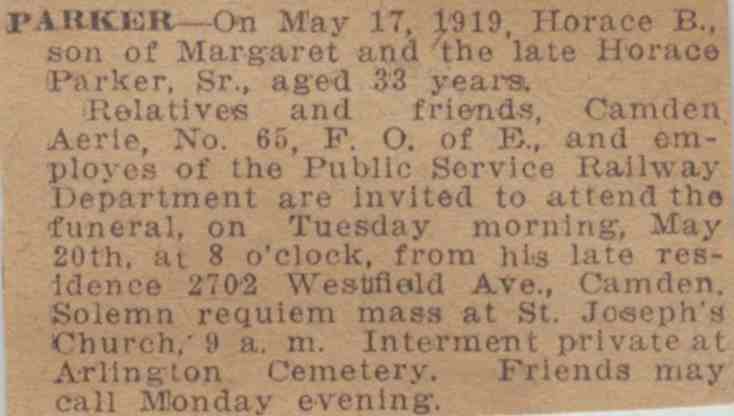 PARKER—On May 17, 1919, Horace B., son of Margaret and the late Horace Parker, Sr., aged 33 years.

Relatives and friends, Camden Aerie, No. 65, F. O. of E., and employes of the Public Service Railway Department are invited to attend the funeral, on Tuesday morning, May 20th, at 8 o'clock, from his late residence 2702 Westfield Ave., Camden. Solemn requiem mass at St. Joseph's Church, 9 a. m. Interment private at Arlington Cemetery. Friends may call Monday evening.